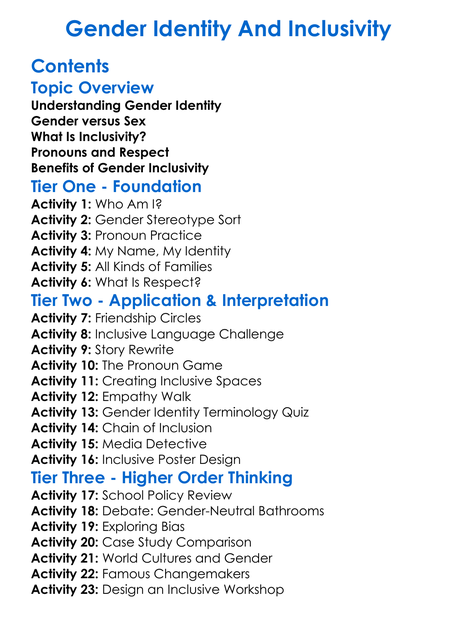 Gender Identity And Inclusivity

Contents

Topic Overview

Understanding Gender Identity
Gender versus Sex
What Is Inclusivity?
Pronouns and Respect
Benefits of Gender Inclusivity

Tier One - Foundation

Activity 1: Who Am I?
Activity 2: Gender Stereotype Sort
Activity 3: Pronoun Practice
Activity 4: My Name, My Identity
Activity 5: All Kinds of Families
Activity 6: What Is Respect?

Tier Two - Application & Interpretation

Activity 7: Friendship Circles
Activity 8: Inclusive Language Challenge
Activity 9: Story Rewrite
Activity 10: The Pronoun Game
Activity 11: Creating Inclusive Spaces
Activity 12: Empathy Walk
Activity 13: Gender Identity Terminology Quiz
Activity 14: Chain of Inclusion
Activity 15: Media Detective
Activity 16: Inclusive Poster Design

Tier Three - Higher Order Thinking

Activity 17: School Policy Review
Activity 18: Debate: Gender-Neutral Bathrooms
Activity 19: Exploring Bias
Activity 20: Case Study Comparison
Activity 21: World Cultures and Gender
Activity 22: Famous Changemakers
Activity 23: Design an Inclusive Workshop